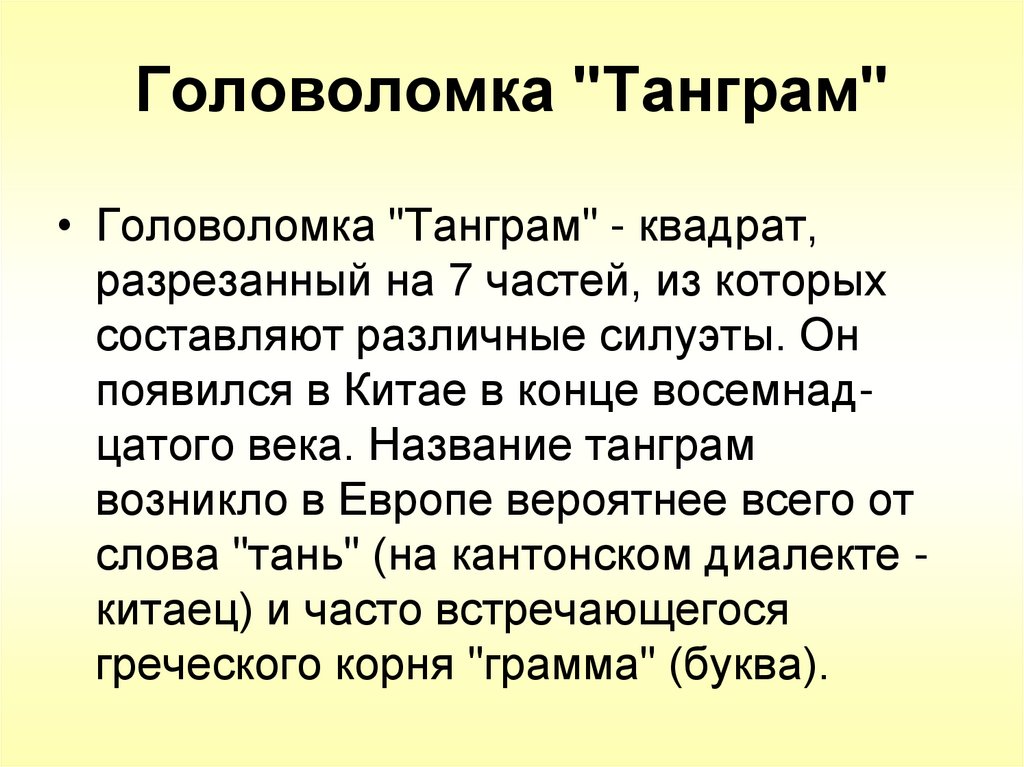 Головоломка "Танграм"

• Головоломка "Танграм" - квадрат, разрезанный на 7 частей, из которых составляют различные силуэты. Он появился в Китае в конце восемнадцатого века. Название танграм возникло в Европе вероятнее всего от слова "тань" (на кантонском диалекте - китаец) и часто встречающегося греческого корня "грамма" (буква).